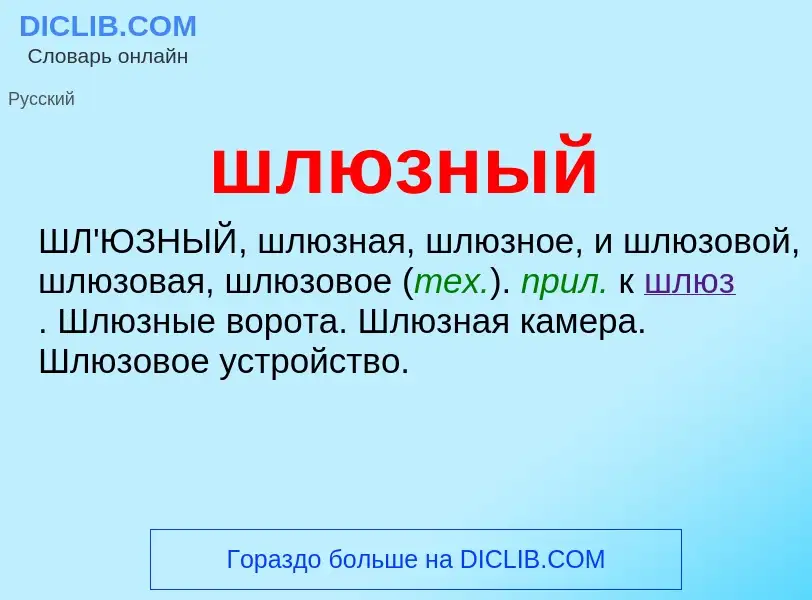 DICLIB.COM
Словарь онлайн

Русский

шлюзный

ШЛ'ЮЗНЫЙ, шлюзная, шлюзное, и шлюзовой, шлюзовая, шлюзовое (тех.). прил. к шлюз . Шлюзные ворота. Шлюзная камера. Шлюзовое устройство.

Гораздо больше на DICLIB.COM